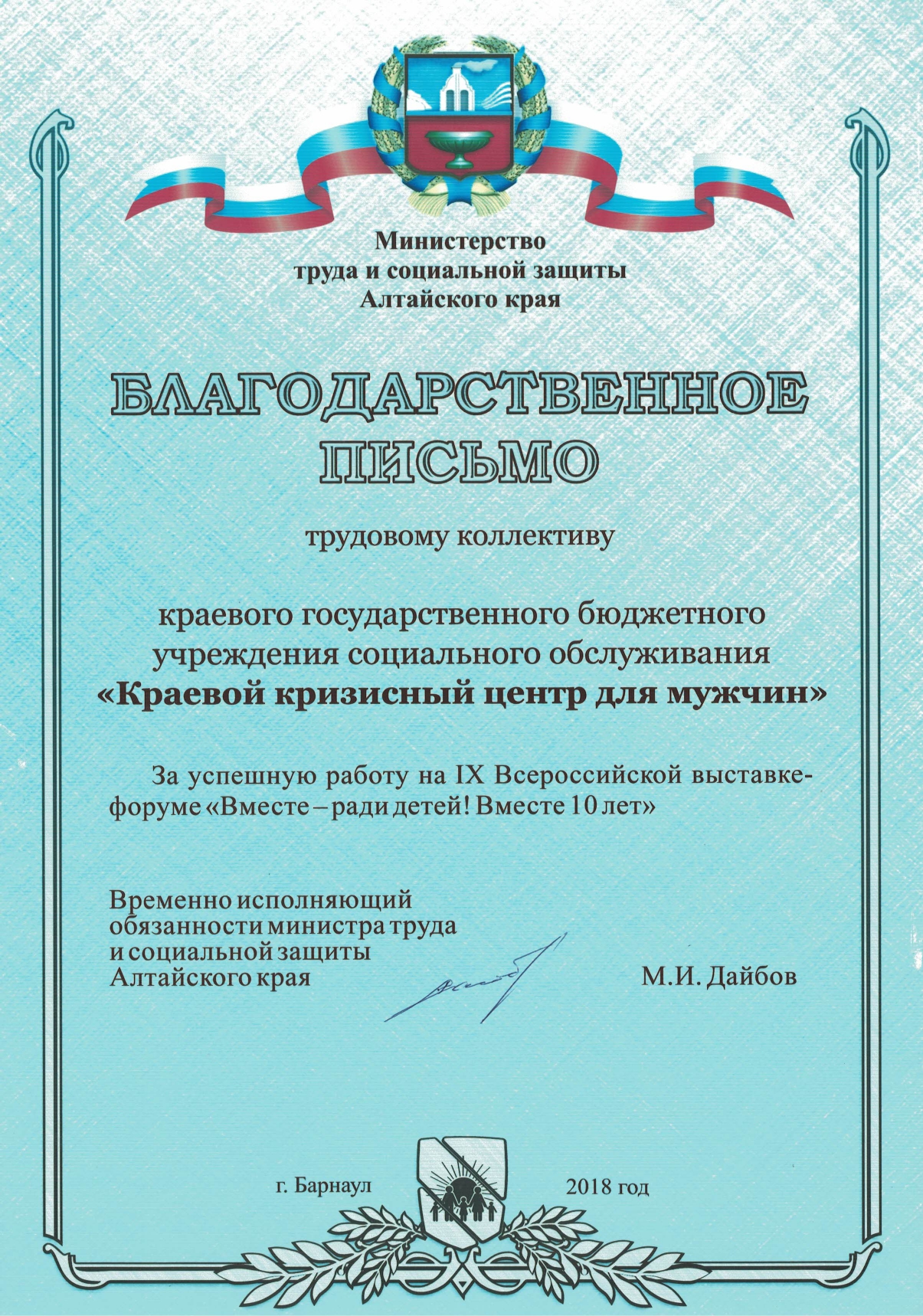 Министерство
труда и социальной защиты
Алтайского края

БЛАГОДАРСТВЕННОЕ
ПИСЬМО

трудовому коллективу

краевого государственного бюджетного
учреждения социального обслуживания
«Краевой кризисный центр для мужчин»

За успешную работу на IX Всероссийской выставке-форуме «Вместе – ради детей! Вместе 10 лет»

Временно исполняющий
обязанности министра труда
и социальной защиты
Алтайского края

М.И. Дайбов

г. Барнаул

2018 год